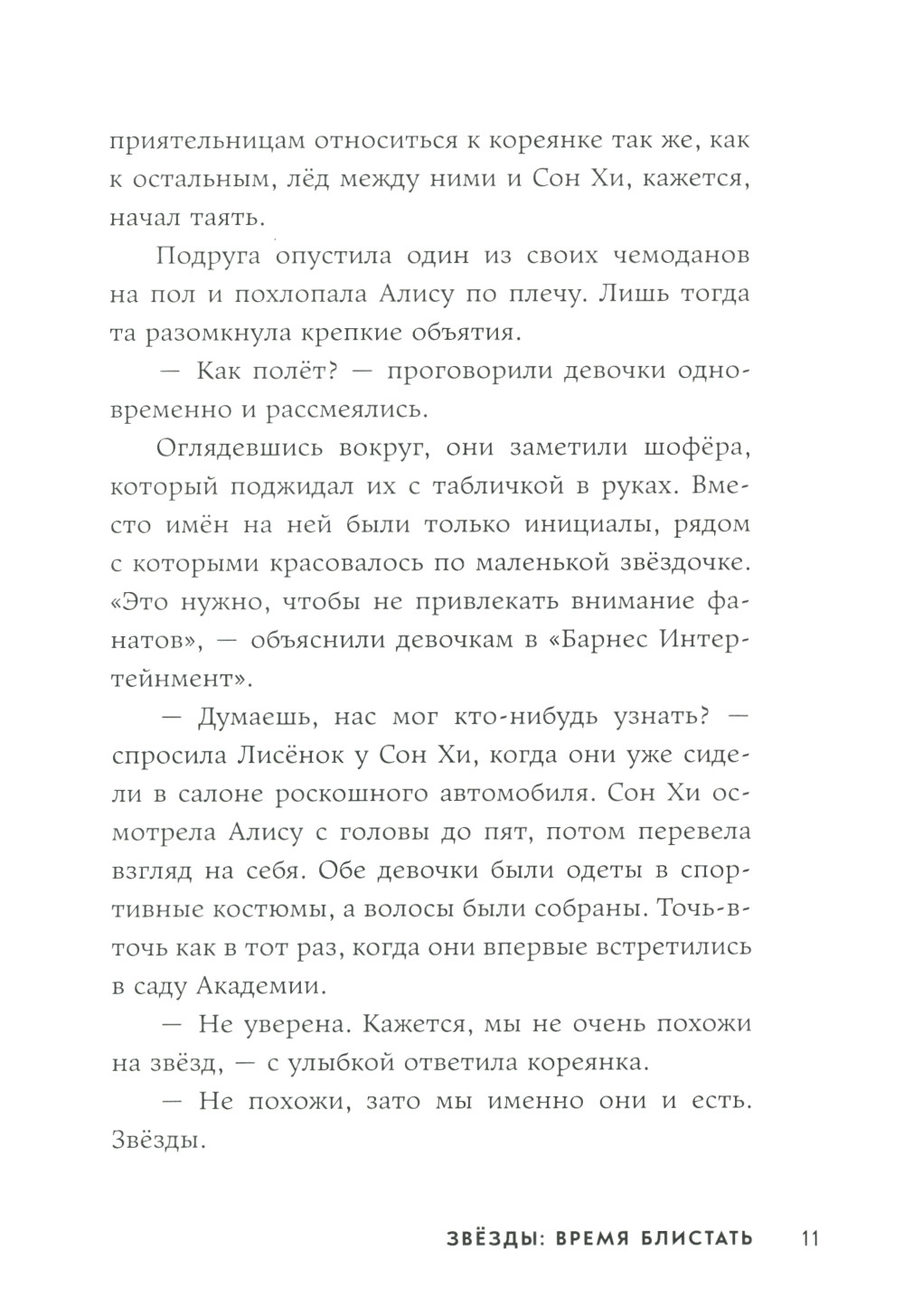 приятельницам относиться к кореянке так же, как к остальным, лёд между ними и Сон Хи, кажется, начал таять.

Подруга опустила один из своих чемоданов на пол и похлопала Алису по плечу. Лишь тогда та разомкнула крепкие объятия.

— Как полёт? — проговорили девочки одновременно и рассмеялись.

Оглядевшись вокруг, они заметили шофёра, который поджидал их с табличкой в руках. Вместо имён на ней были только инициалы, рядом с которыми красовалось по маленькой звёздочке. «Это нужно, чтобы не привлекать внимание фанатов», — объяснили девочкам в «Барнес Интертейнмент».

— Думаешь, нас мог кто-нибудь узнать? — спросила Лисёнок у Сон Хи, когда они уже сидели в салоне роскошного автомобиля. Сон Хи осмотрела Алису с головы до пят, потом перевела взгляд на себя. Обе девочки были одеты в спортивные костюмы, а волосы были собраны. Точь-в-точь как в тот раз, когда они впервые встретились в саду Академии.

— Не уверена. Кажется, мы не очень похожи на звёзд, — с улыбкой ответила кореянка.

— Не похожи, зато мы именно они и есть. Звёзды.

ЗВЁЗДЫ: ВРЕМЯ БЛИСТАТЬ 11